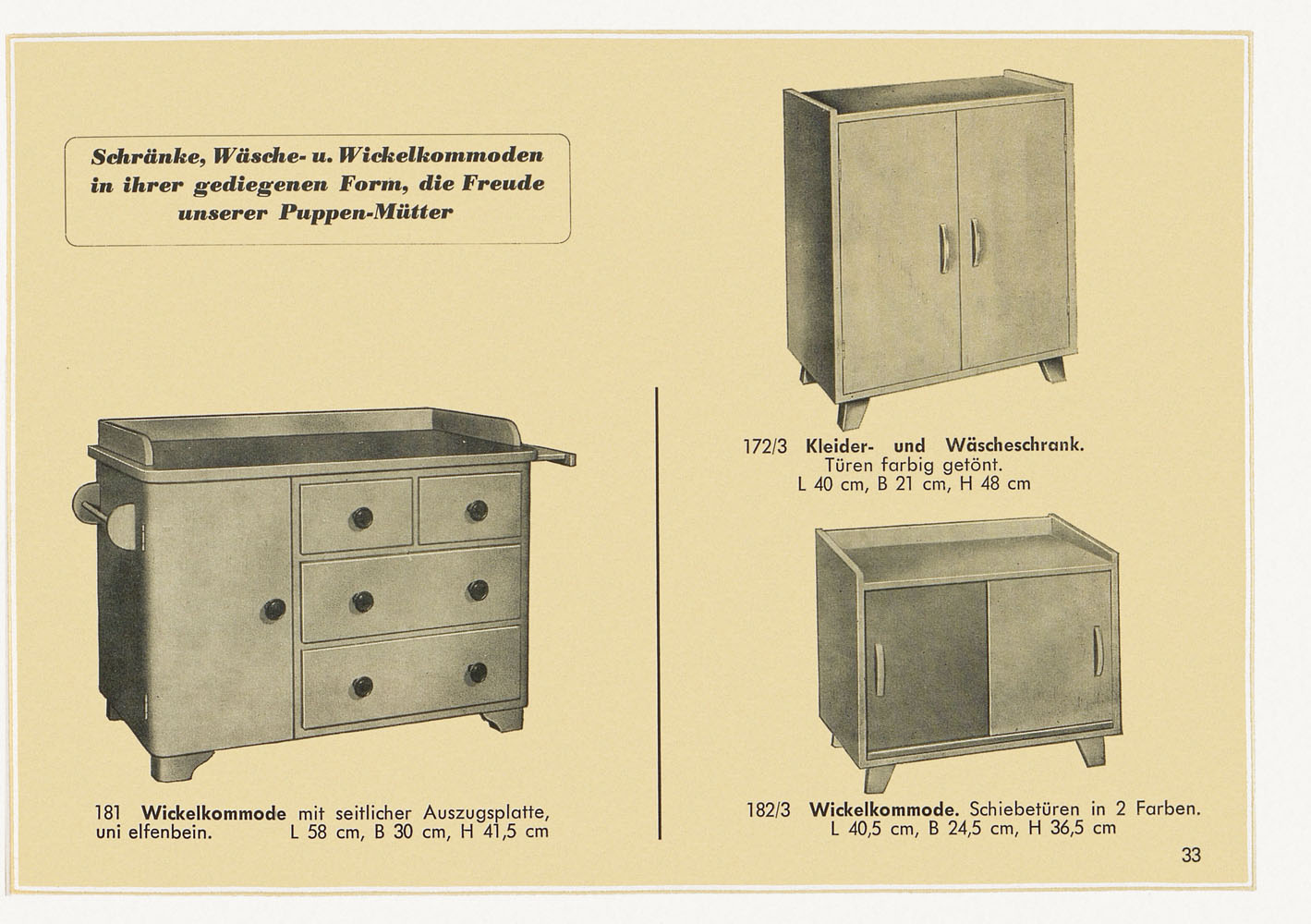 Schränke, Wäsche- u. Wickelkommoden in ihrer gediegenen Form, die Freude unserer Puppen-Mütter

181 Wickelkommode mit seitlicher Auszugsplatte, uni elfenbein. L 58 cm, B 30 cm, H 41,5 cm

172/3 Kleider- und Wäscheschrank. Türen farbig getönt. L 40 cm, B 21 cm, H 48 cm

182/3 Wickelkommode. Schiebetüren in 2 Farben. L 40,5 cm, B 24,5 cm, H 36,5 cm

33